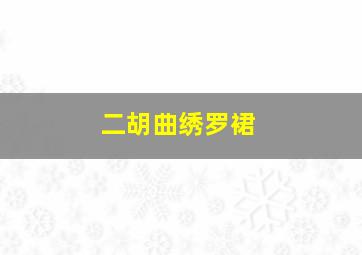 二胡曲绣罗裙